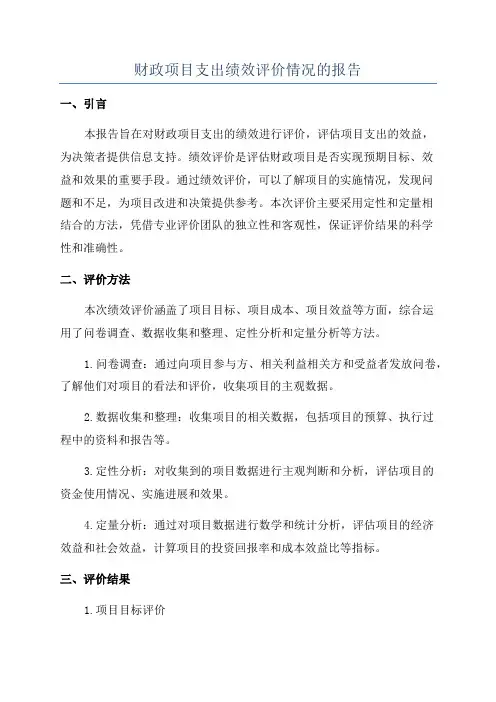 财政项目支出绩效评价情况的报告

一、引言

本报告旨在对财政项目支出的绩效进行评价，评估项目支出的效益，为决策者提供信息支持。绩效评价是评估财政项目是否实现预期目标、效益和效果的重要手段。通过绩效评价，可以了解项目的实施情况，发现问题和不足，为项目改进和决策提供参考。本次评价主要采用定性和定量相结合的方法，凭借专业评价团队的独立性和客观性，保证评价结果的科学性和准确性。

二、评价方法

本次绩效评价涵盖了项目目标、项目成本、项目效益等方面，综合运用了问卷调查、数据收集和整理、定性分析和定量分析等方法。

1.问卷调查：通过向项目参与方、相关利益相关方和受益者发放问卷，了解他们对项目的看法和评价，收集项目的主观数据。

2.数据收集和整理：收集项目的相关数据，包括项目的预算、执行过程中的资料和报告等。

3.定性分析：对收集到的项目数据进行主观判断和分析，评估项目的资金使用情况、实施进展和效果。

4.定量分析：通过对项目数据进行数学和统计分析，评估项目的经济效益和社会效益，计算项目的投资回报率和成本效益比等指标。

三、评价结果

1.项目目标评价